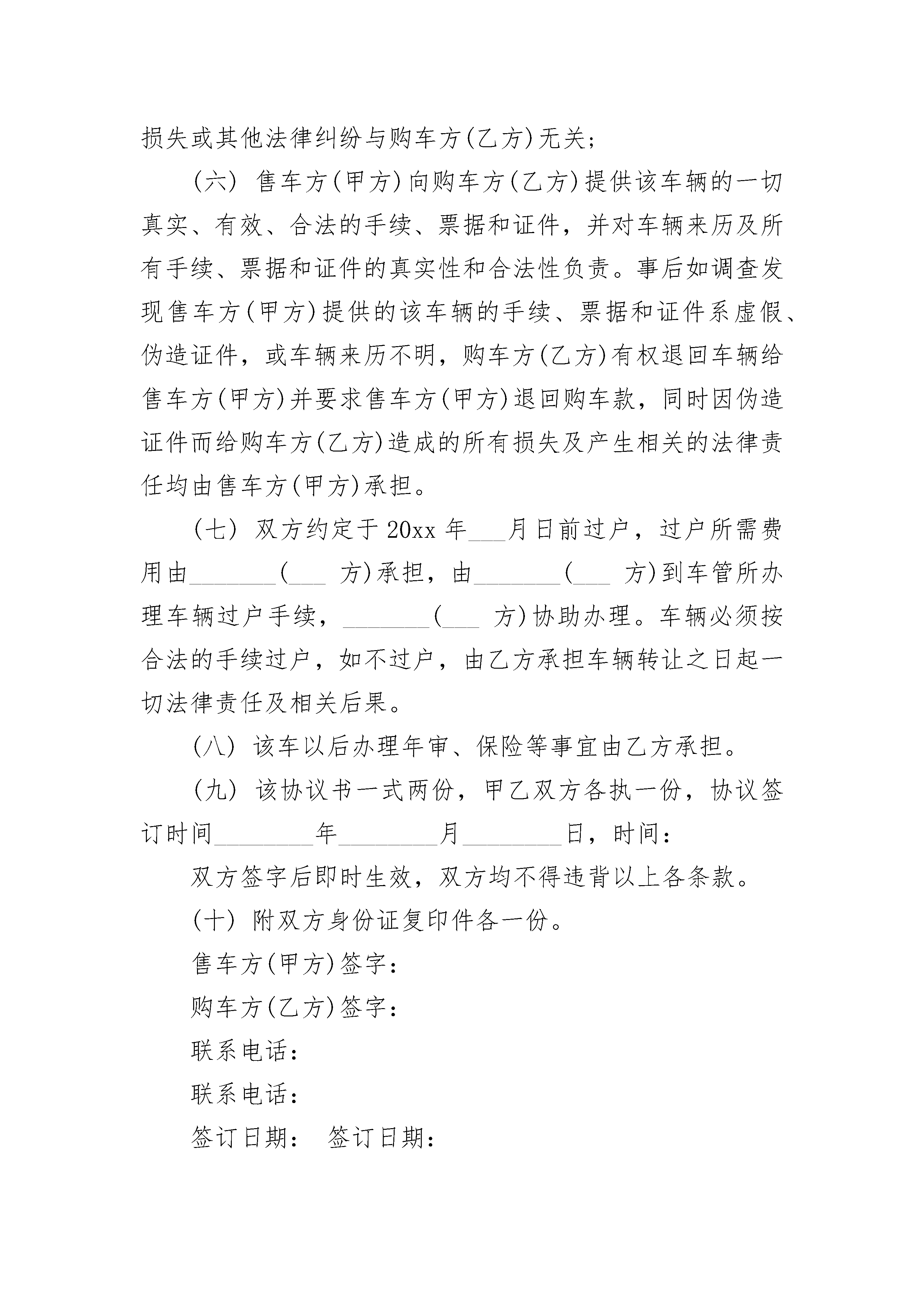 损失或其他法律纠纷与购车方(乙方)无关;

(六) 售车方(甲方)向购车方(乙方)提供该车辆的一切真实、有效、合法的手续、票据和证件，并对车辆来历及所有手续、票据和证件的真实性和合法性负责。事后如调查发现售车方(甲方)提供的该车辆的手续、票据和证件系虚假、伪造证件，或车辆来历不明，购车方(乙方)有权退回车辆给售车方(甲方)并要求售车方(甲方)退回购车款，同时因伪造证件而给购车方(乙方)造成的所有损失及产生相关的法律责任均由售车方(甲方)承担。

(七) 双方约定于 20xx 年___月日前过户，过户所需费用由________(___ 方)承担，由________(___ 方)到车管所办理车辆过户手续，________(___ 方)协助办理。车辆必须按合法的手续过户，如不过户，由乙方承担车辆转让之日起一切法律责任及相关后果。

(八) 该车以后办理年审、保险等事宜由乙方承担。

(九) 该协议书一式两份，甲乙双方各执一份，协议签订时间________年________月________日，时间:

双方签字后即时生效，双方均不得违背以上各条款。

(十) 附双方身份证复印件各一份。

售车方(甲方)签字:

购车方(乙方)签字:

联系电话:

联系电话:

签订日期: 签订日期: